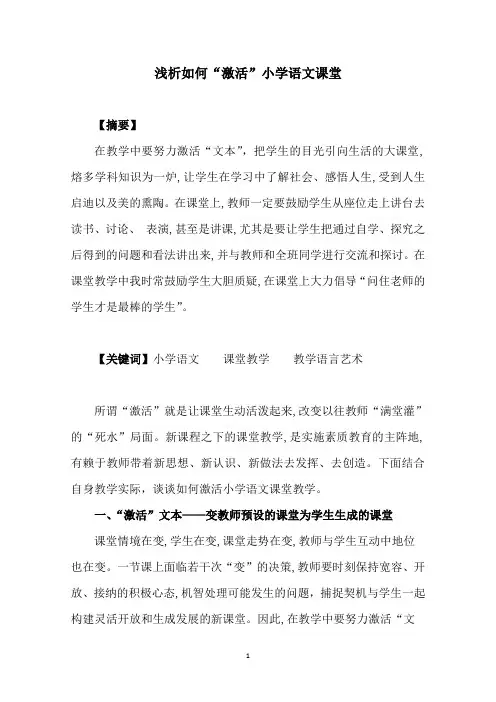 浅析如何“激活”小学语文课堂

【摘要】

在教学中要努力激活“文本”，把学生的目光引向生活的大课堂，熔多学科知识为一炉，让学生在学习中了解社会、感悟人生，受到人生启迪以及美的熏陶。在课堂上，教师一定要鼓励学生从座位走上讲台去读书、讨论、 表演，甚至是讲课，尤其是要让学生把通过自学、探究之后得到的问题和看法讲出来，并与教师和全班同学进行交流和探讨。在课堂教学中我时常鼓励学生大胆质疑，在课堂上大力倡导“问住老师的学生才是最棒的学生”。

【关键词】小学语文 课堂教学 教学语言艺术

所谓“激活”就是让课堂生动活泼起来，改变以往教师“满堂灌”的“死水”局面。新课程之下的课堂教学，是实施素质教育的主阵地，有赖于教师带着新思想、新认识、新做法去发挥、去创造。下面结合自身教学实际，谈谈如何激活小学语文课堂教学。

一、“激活”文本——变教师预设的课堂为学生生成的课堂

课堂情境在变，学生在变，课堂走势在变，教师与学生互动中地位也在变。一节课上面临若干次“变”的决策，教师要时刻保持宽容、开放、接纳的积极心态，机智处理可能发生的问题，捕捉契机与学生一起构建灵活开放和生成发展的新课堂。因此，在教学中要努力激活“文

1